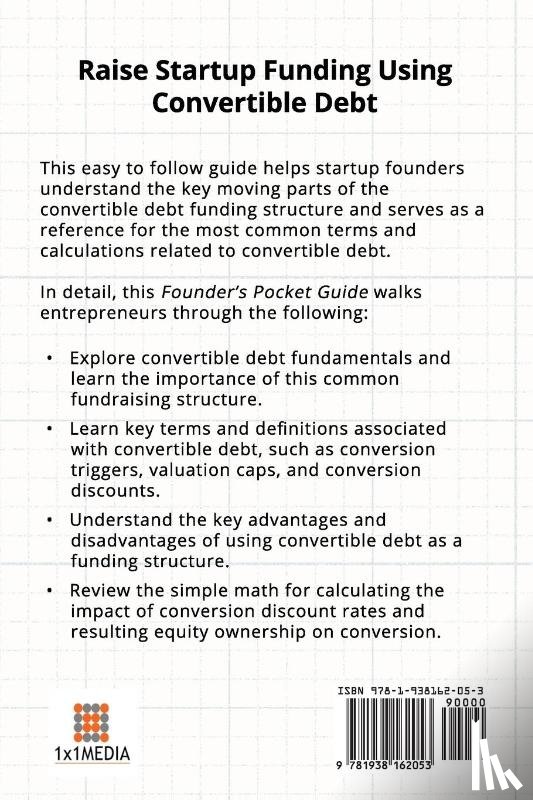 Raise Startup Funding Using Convertible Debt

This easy to follow guide helps startup founders understand the key moving parts of the convertible debt funding structure and serves as a reference for the most common terms and calculations related to convertible debt.

In detail, this Founder's Pocket Guide walks entrepreneurs through the following:

• Explore convertible debt fundamentals and learn the importance of this common fundraising structure.

• Learn key terms and definitions associated with convertible debt, such as conversion triggers, valuation caps, and conversion discounts.

• Understand the key advantages and disadvantages of using convertible debt as a funding structure.

• Review the simple math for calculating the impact of conversion discount rates and resulting equity ownership on conversion.

1x1MEDIA

ISBN 978-1-938162-05-3

90000

9 781938 162053